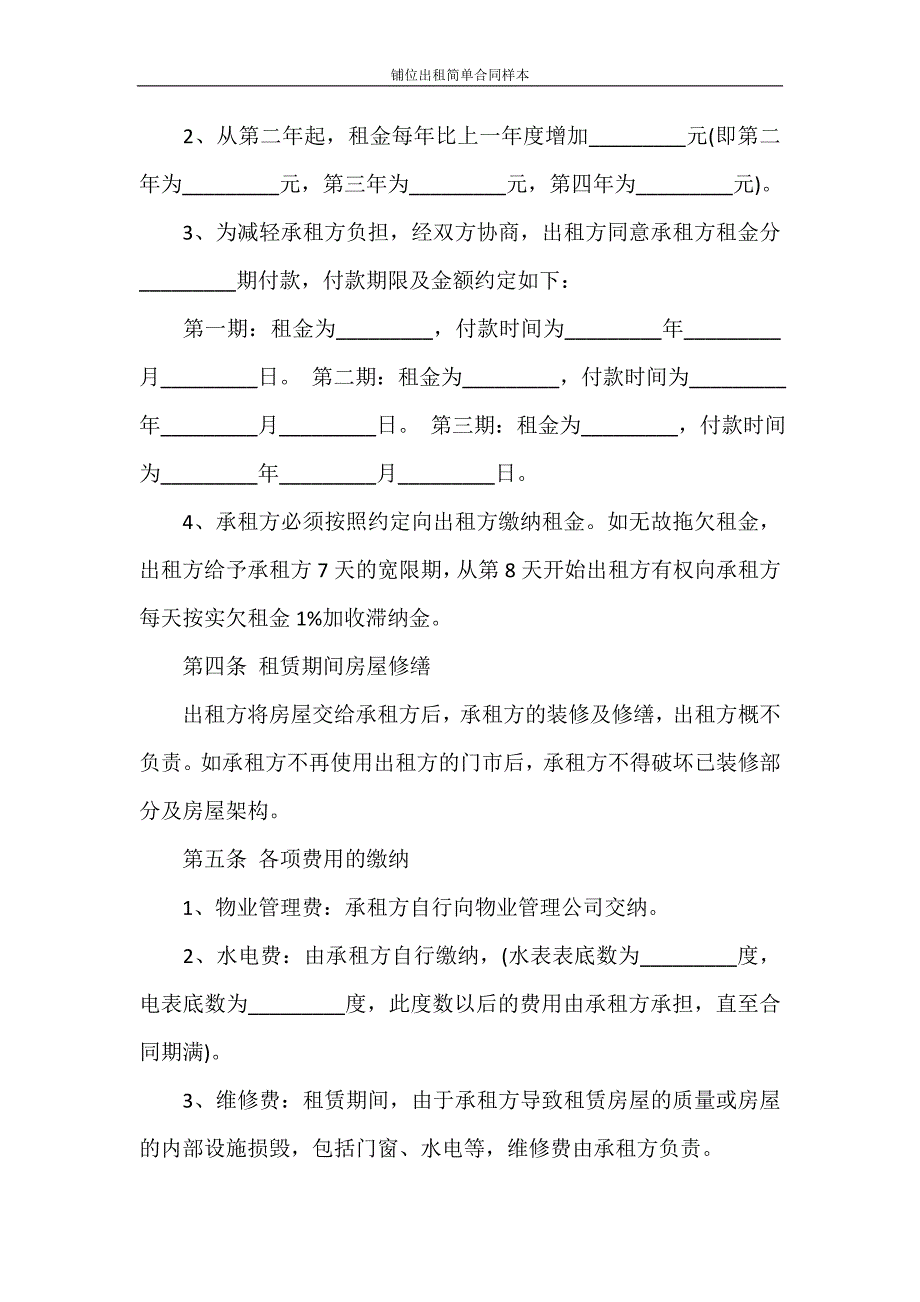 铺位出租简单合同样本

2、从第二年起，租金每年比上一年度增加_________元(即第二年为_________元，第三年为_________元，第四年为_________元)。

3、为减轻承租方负担，经双方协商，出租方同意承租方租金分_________期付款，付款期限及金额约定如下：

第一期：租金为_________，付款时间为_________年_________月_________日。 第二期：租金为_________，付款时间为_________年_________月_________日。 第三期：租金为_________，付款时间为_________年_________月_________日。

4、承租方必须按照约定向出租方缴纳租金。如无故拖欠租金，出租方给予承租方 7 天的宽限期，从第 8 天开始出租方有权向承租方每天按实欠租金 1%加收滞纳金。

第四条 租赁期间房屋修缮

出租方将房屋交给承租方后，承租方的装修及修缮，出租方概不负责。如承租方不再使用出租方的门市后，承租方不得破坏已装修部分及房屋架构。

第五条 各项费用的缴纳

1、物业管理费：承租方自行向物业管理公司交纳。

2、水电费：由承租方自行缴纳，(水表表底数为_________度，电表底数为_________度，此度数以后的费用由承租方承担，直至合同期满)。

3、维修费：租赁期间，由于承租方导致租赁房屋的质量或房屋的内部设施损毁，包括门窗、水电等，维修费由承租方负责。